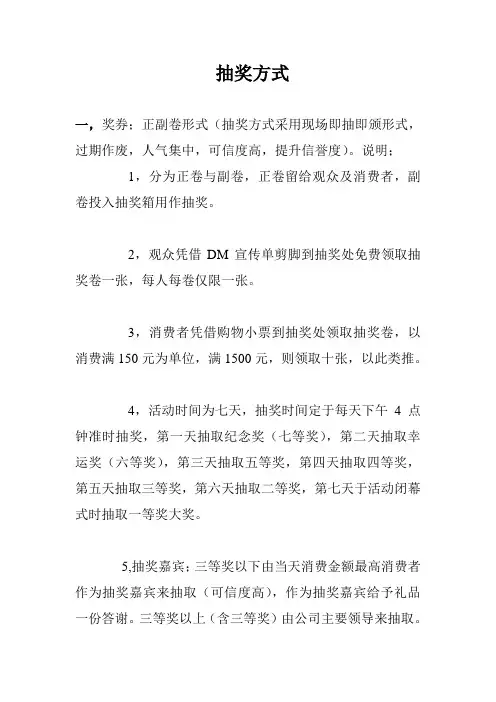 抽奖方式

一，奖券：正副卷形式（抽奖方式采用现场即抽即颁形式，过期作废，人气集中，可信度高，提升信誉度）。说明：

1，分为正卷与副卷，正卷留给观众及消费者，副卷投入抽奖箱用作抽奖。

2，观众凭借 DM 宣传单剪脚到抽奖处免费领取抽奖卷一张，每人每卷仅限一张。

3，消费者凭借购物小票到抽奖处领取抽奖卷，以消费满 150 元为单位，满 1500 元，则领取十张，以此类推。

4，活动时间为七天，抽奖时间定于每天下午 4 点钟准时抽奖，第一天抽取纪念奖（七等奖），第二天抽取幸运奖（六等奖），第三天抽取五等奖，第四天抽取四等奖，第五天抽取三等奖，第六天抽取二等奖，第七天于活动闭幕式时抽取一等奖大奖。

5,抽奖嘉宾：三等奖以下由当天消费金额最高消费者作为抽奖嘉宾来抽取（可信度高），作为抽奖嘉宾给予礼品一份答谢。三等奖以上（含三等奖）由公司主要领导来抽取。